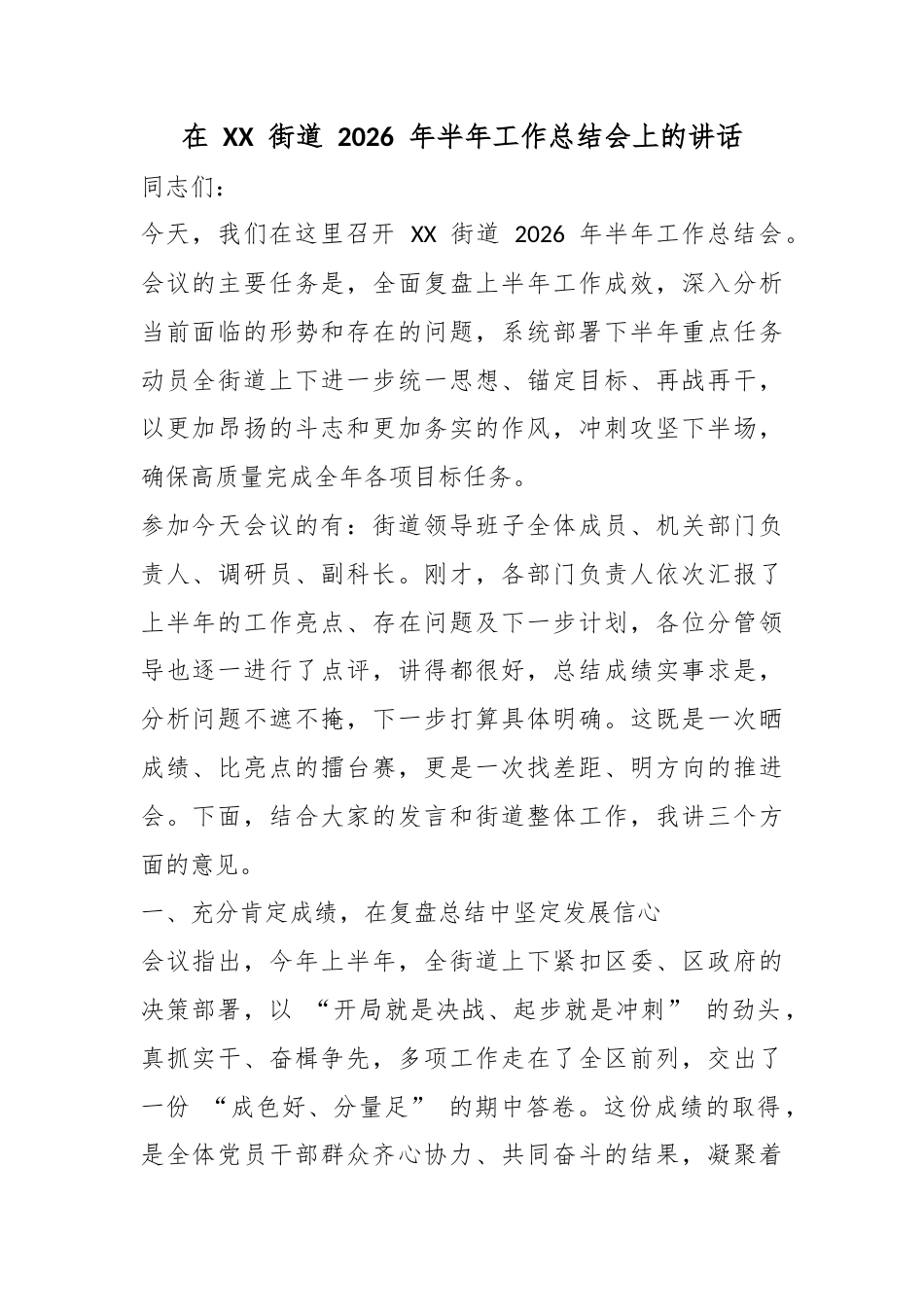 在XX街道2026年半年工作总结会上的讲话

同志们：

今天，我们在这里召开XX街道2026年半年工作总结会。会议的主要任务是，全面复盘上半年工作成效，深入分析当前面临的形势和存在的问题，系统部署下半年重点任务动员全街道上下进一步统一思想、锚定目标、再战再干，以更加昂扬的斗志和更加务实的作风，冲刺攻坚下半场，确保高质量完成全年各项目标任务。

参加今天会议的有：街道领导班子全体成员、机关部门负责人、调研员、副科长。刚才，各部门负责人依次汇报了上半年的工作亮点、存在问题及下一步计划，各位分管领导也逐一进行了点评，讲得都很好，总结成绩实事求是，分析问题不遮不掩，下一步打算具体明确。这既是一次晒成绩、比亮点的擂台赛，更是一次找差距、明方向的推进会。下面，结合大家的发言和街道整体工作，我讲三个方面的意见。

一、充分肯定成绩，在复盘总结中坚定发展信心

会议指出，今年上半年，全街道上下紧扣区委、区政府的决策部署，以“开局就是决战、起步就是冲刺”的劲头，真抓实干、奋楫争先，多项工作走在了全区前列，交出了一份“成色好、分量足”的期中答卷。这份成绩的取得，是全体党员干部群众齐心协力、共同奋斗的结果，凝聚着